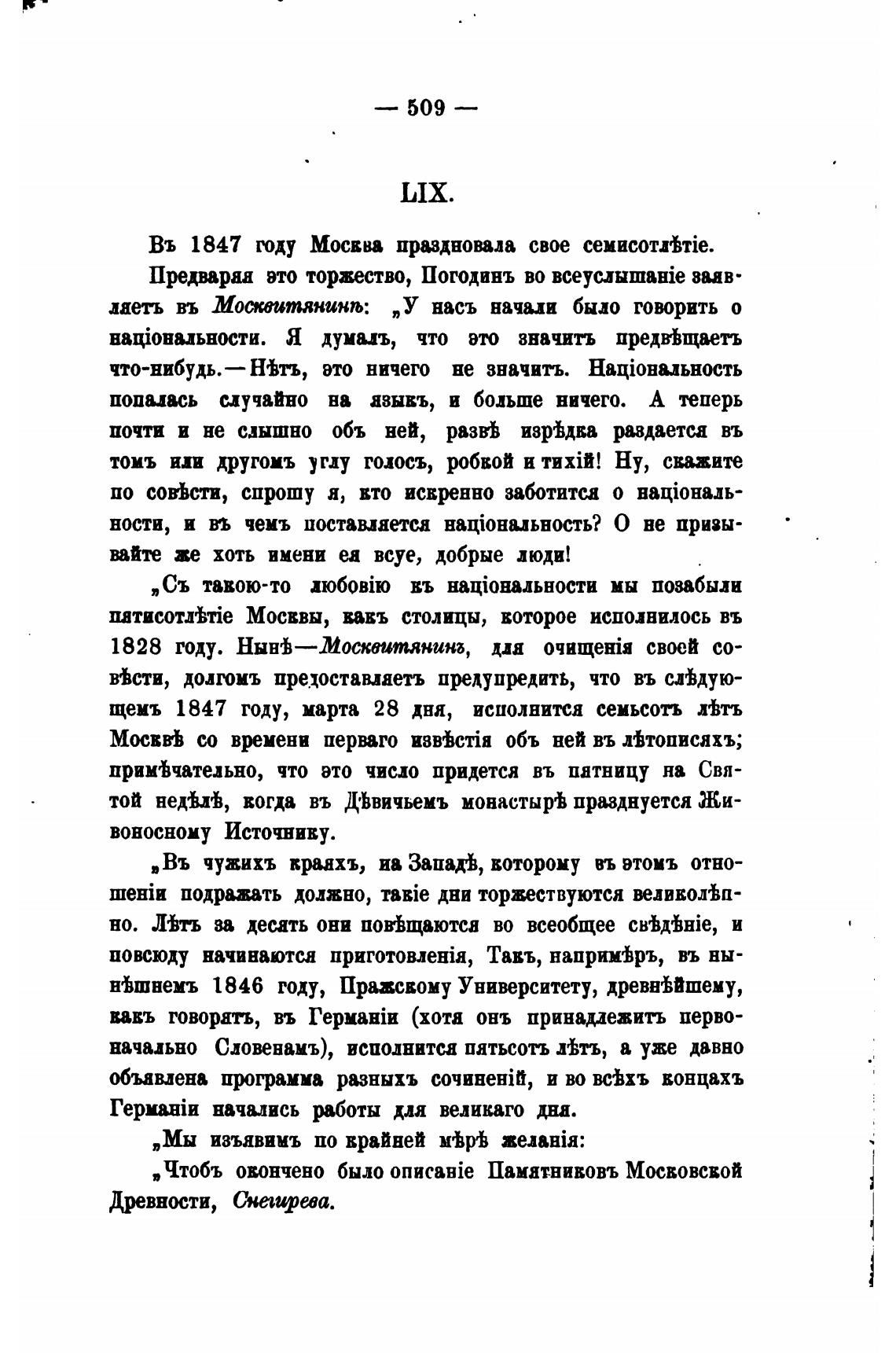 — 509 —

LIX.

Въ 1847 году Москва праздновала свое семисотлѣтіе.

Предваряя это торжество, Погодинъ во всеуслышаніе заявляетъ въ Москвитянинѣ: „У насъ начали было говорить о національности. Я думалъ, что это значитъ предвѣщаетъ что-нибудь.—Нѣтъ, это ничего не значитъ. Національность попалась случайно на языкъ, и больше ничего. А теперь почти и не слышно объ ней, развѣ изрѣдка раздается въ томъ или другомъ углу голосъ, робкой и тихій! Ну, скажите по совѣсти, спрошу я, кто искренно заботится о національности, и въ чемъ поставляется національность? О не призывайте же хоть имени ея всуе, добрые люди!

„Съ такою-то любовію къ національности мы позабыли пятисотлѣтіе Москвы, какъ столицы, которое исполнилось въ 1828 году. Нынѣ—Москвитянинъ, для очищенія своей совѣсти, долгомъ предоставляетъ предупредить, что въ слѣдующемъ 1847 году, марта 28 дня, исполнится семьсотъ лѣтъ Москвѣ со времени перваго извѣстія объ ней въ лѣтописяхъ; примѣчательно, что это число придется въ пятницу на Святой недѣлѣ, когда въ Дѣвичьемъ монастырѣ празднуется Живоносному Источнику.

„Въ чужихъ краяхъ, на Западѣ, которому въ этомъ отношеніи подражать должно, такіе дни торжествуются великолѣпно. Лѣтъ за десять они повѣщаются во всеобщее свѣдѣніе, и повсюду начинаются приготовленія, Такъ, напримѣръ, въ нынѣшнемъ 1846 году, Пражскому Университету, древнѣйшему, какъ говорятъ, въ Германіи (хотя онъ принадлежитъ первоначально Словенамъ), исполнится пятьсотъ лѣтъ, а уже давно объявлена программа разныхъ сочиненій, и во всѣхъ концахъ Германіи начались работы для великаго дня.

„Мы изъявимъ по крайней мѣрѣ желанія:

„Чтобъ окончено было описаніе Памятниковъ Московской Древности, Снегирева.